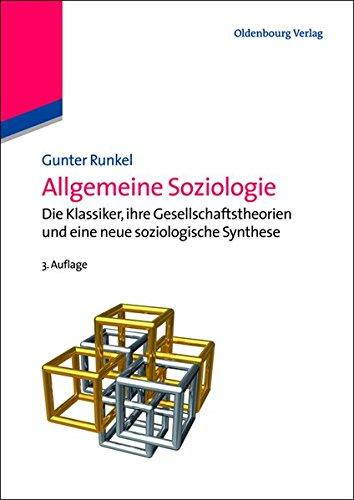 Oldenbourg Verlag

Gunter Runkel

Allgemeine Soziologie

Die Klassiker, ihre Gesellschaftstheorien und eine neue soziologische Synthese

3. Auflage